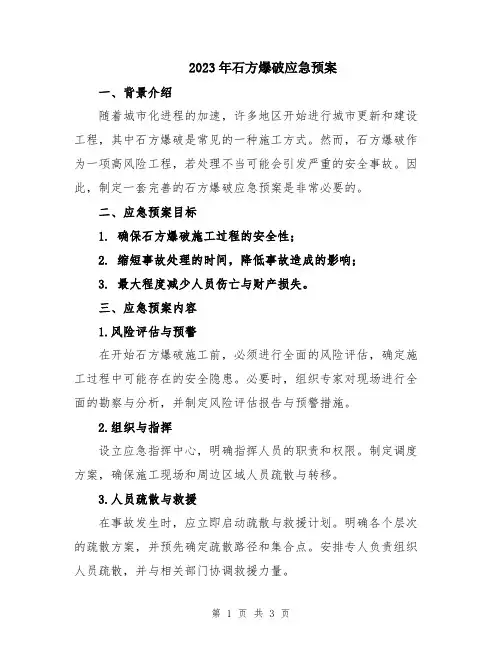 2023年石方爆破应急预案

一、背景介绍

随着城市化进程的加速，许多地区开始进行城市更新和建设工程，其中石方爆破是常见的一种施工方式。然而，石方爆破作为一项高风险工程，若处理不当可能会引发严重的安全事故。因此，制定一套完善的石方爆破应急预案是非常必要的。

二、应急预案目标

1. 确保石方爆破施工过程的安全性；

2. 缩短事故处理的时间，降低事故造成的影响；

3. 最大程度减少人员伤亡与财产损失。

三、应急预案内容

1.风险评估与预警

在开始石方爆破施工前，必须进行全面的风险评估，确定施工过程中可能存在的安全隐患。必要时，组织专家对现场进行全面的勘察与分析，并制定风险评估报告与预警措施。

2.组织与指挥

设立应急指挥中心，明确指挥人员的职责和权限。制定调度方案，确保施工现场和周边区域人员疏散与转移。

3.人员疏散与救援

在事故发生时，应立即启动疏散与救援计划。明确各个层次的疏散方案，并预先确定疏散路径和集合点。安排专人负责组织人员疏散，并与相关部门协调救援力量。

第 1 页 共 3 页